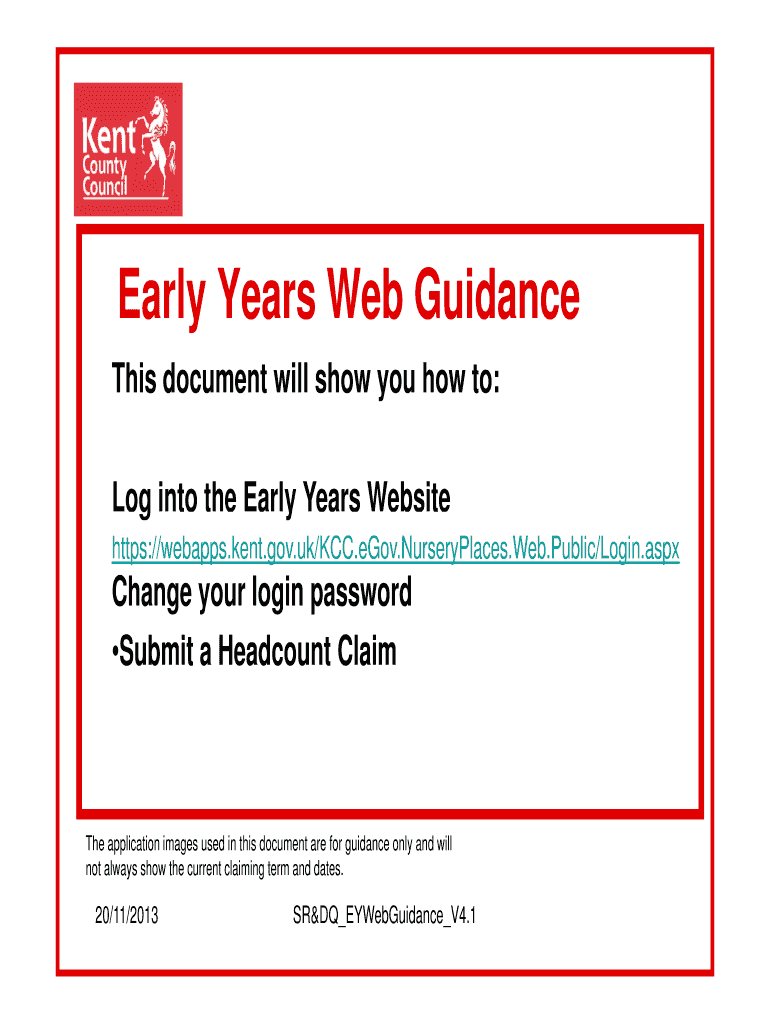 Kent
County
Council

Early Years Web Guidance

This document will show you how to:

Log into the Early Years Website

https://webapps.kent.gov.uk/KCC.eGov.NurseryPlaces.Web.Public/Login.aspx

Change your login password

•Submit a Headcount Claim

The application images used in this document are for guidance only and will not always show the current claiming term and dates.

20/11/2013

SR&DQ_EYWebGuidance_V4.1